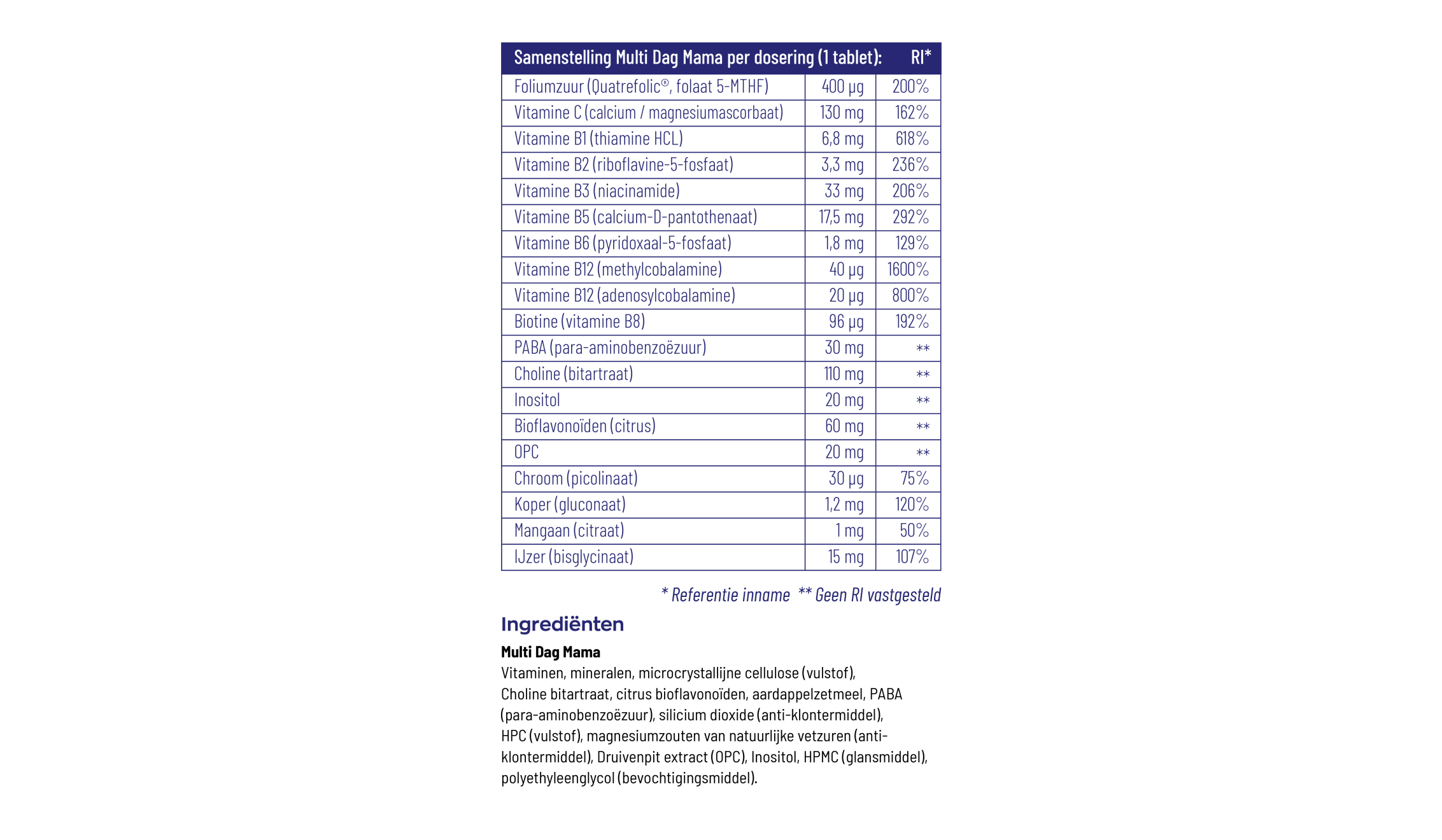 | Samenstelling Multi Dag Mama per dosering (1 tablet): | | RI* |
|---|---|---|
| Foliumzuur (Quatrefolic®, folaat 5-MTHF) | 400 µg | 200% |
| Vitamine C (calcium / magnesiumascorbaat) | 130 mg | 162% |
| Vitamine B1 (thiamine HCL) | 6,8 mg | 618% |
| Vitamine B2 (riboflavine-5-fosfaat) | 3,3 mg | 236% |
| Vitamine B3 (niacinamide) | 33 mg | 206% |
| Vitamine B5 (calcium-D-pantothenaat) | 17,5 mg | 292% |
| Vitamine B6 (pyridoxaal-5-fosfaat) | 1,8 mg | 129% |
| Vitamine B12 (methylcobalamine) | 40 µg | 1600% |
| Vitamine B12 (adenosylcobalamine) | 20 µg | 800% |
| Biotine (vitamine B8) | 96 µg | 192% |
| PABA (para-aminobenzoëzuur) | 30 mg | ** |
| Choline (bitartraat) | 110 mg | ** |
| Inositol | 20 mg | ** |
| Bioflavonoïden (citrus) | 60 mg | ** |
| OPC | 20 mg | ** |
| Chroom (picolinaat) | 30 µg | 75% |
| Koper (gluconaat) | 1,2 mg | 120% |
| Mangaan (citraat) | 1 mg | 50% |
| IJzer (bisglycinaat) | 15 mg | 107% |

* Referentie inname ** Geen RI vastgesteld

Ingrediënten

Multi Dag Mama

Vitaminen, mineralen, microcrystallijne cellulose (vulstof), Choline bitartraat, citrus bioflavonoïden, aardappelzetmeel, PABA (para-aminobenzoëzuur), silicium dioxide (anti-klontermiddel), HPC (vulstof), magnesiumzouten van natuurlijke vetzuren (anti-klontermiddel), Druivenpit extract (OPC), Inositol, HPMC (glansmiddel), polyethyleenglycol (bevochtigingsmiddel).